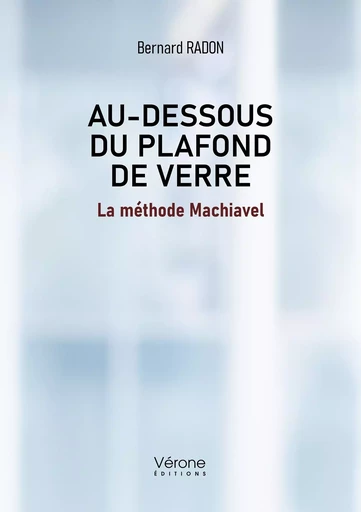 Bernard RADON

AU-DESSOUS DU PLAFOND DE VERRE

La méthode Machiavel

Vérone
ÉDITIONS